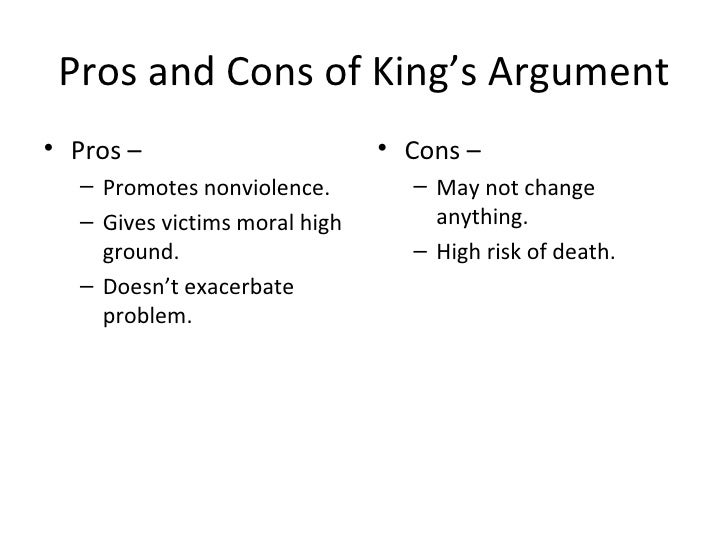 Pros and Cons of King’s Argument

• Pros –
  – Promotes nonviolence.
  – Gives victims moral high ground.
  – Doesn’t exacerbate problem.

• Cons –
  – May not change anything.
  – High risk of death.